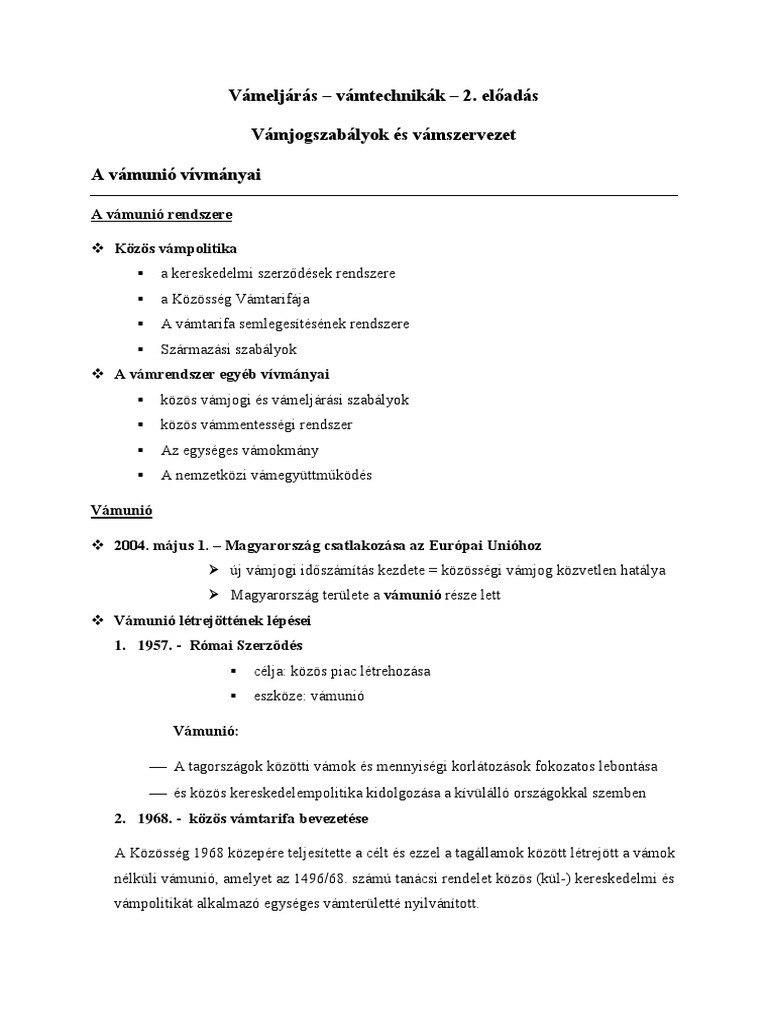 Vámeljárás – vámtechnikák – 2. előadás

Vámjogszabályok és vámszervezet

A vámunió vívmányai

A vámunió rendszere

❖ Közös vámpolitika
▪ a kereskedelmi szerződések rendszere
▪ a Közösség Vámtarifája
▪ A vámtarifa semlegesítésének rendszere
▪ Származási szabályok

❖ A vámrendszer egyéb vívmányai
▪ közös vámjogi és vámeljárási szabályok
▪ közös vámmentességi rendszer
▪ Az egységes vámokmány
▪ A nemzetközi vámegyüttműködés

Vámunió

❖ 2004. május 1. – Magyarország csatlakozása az Európai Unióhoz
➢ új vámjogi időszámítás kezdete = közösségi vámjog közvetlen hatálya
➢ Magyarország területe a vámunió része lett

❖ Vámunió létrejöttének lépései
1. 1957. - Római Szerződés
▪ célja: közös piac létrehozása
▪ eszköze: vámunió

Vámunió:

— A tagországok közötti vámok és mennyiségi korlátozások fokozatos lebontása
— és közös kereskedelempolitika kidolgozása a kívülálló országokkal szemben

2. 1968. - közös vámtarifa bevezetése

A Közösség 1968 közepére teljesítette a célt és ezzel a tagállamok között létrejött a vámok nélküli vámunió, amelyet az 1496/68. számú tanácsi rendelet közös (kül-) kereskedelmi és vámpolitikát alkalmazó egységes vámterületté nyilvánított.